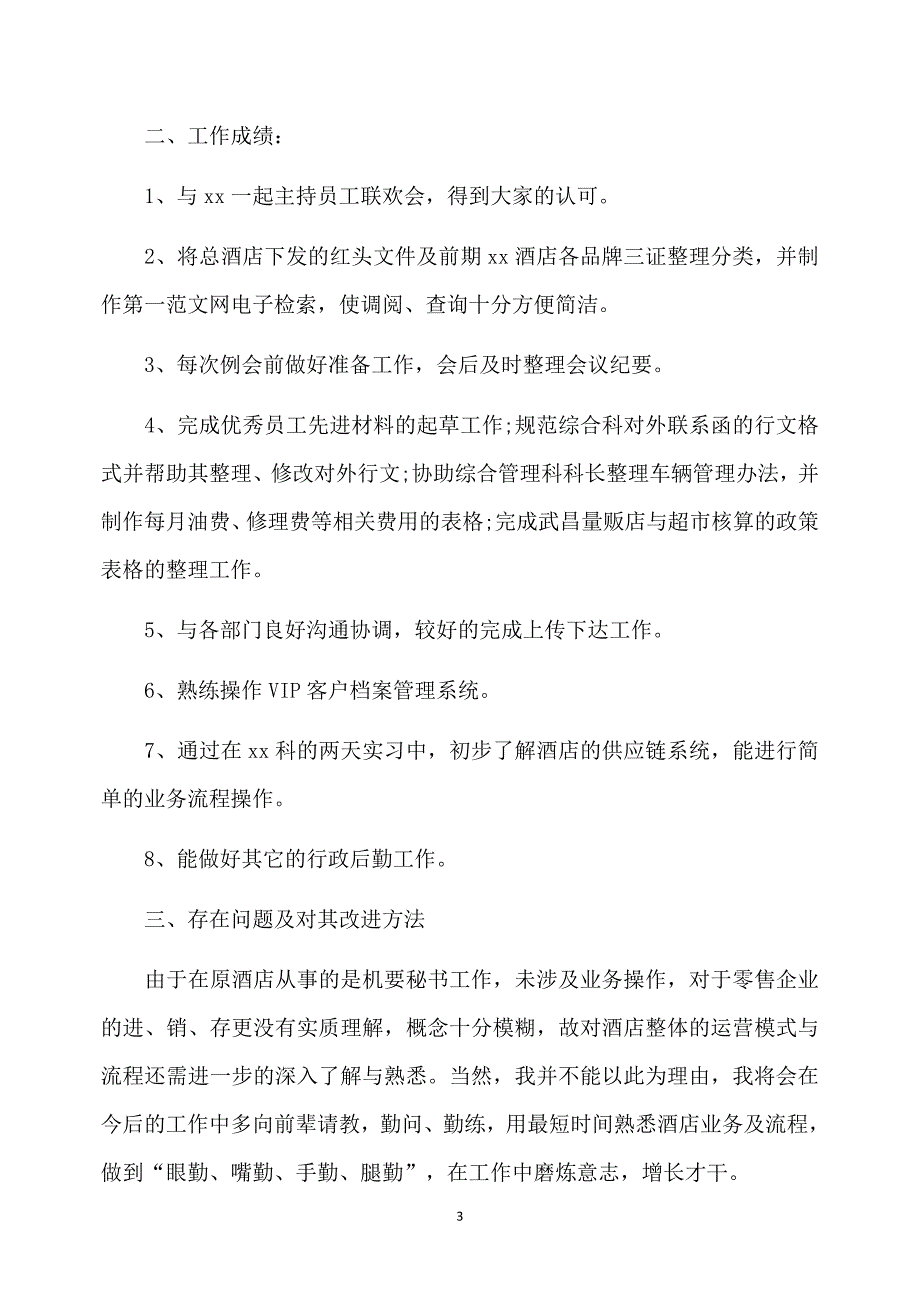 二、工作成绩：

1、与 xx 一起主持员工联欢会，得到大家的认可。

2、将总酒店下发的红头文件及前期 xx 酒店各品牌三证整理分类，并制作第一范文网电子检索，使调阅、查询十分方便简洁。

3、每次例会前做好准备工作，会后及时整理会议纪要。

4、完成优秀员工先进材料的起草工作;规范综合科对外联系函的行文格式并帮助其整理、修改对外行文;协助综合管理科科长整理车辆管理办法，并制作每月油费、修理费等相关费用的表格;完成武昌量贩店与超市核算的政策表格的整理工作。

5、与各部门良好沟通协调，较好的完成上传下达工作。

6、熟练操作 VIP 客户档案管理系统。

7、通过在 xx 科的两天实习中，初步了解酒店的供应链系统，能进行简单的业务流程操作。

8、能做好其它的行政后勤工作。

三、存在问题及对其改进方法

由于在原酒店从事的是机要秘书工作，未涉及业务操作，对于零售企业的进、销、存更没有实质理解，概念十分模糊，故对酒店整体的运营模式与流程还需进一步的深入了解与熟悉。当然，我并不能以此为理由，我将会在今后的工作中多向前辈请教，勤问、勤练，用最短时间熟悉酒店业务及流程，做到“眼勤、嘴勤、手勤、腿勤”，在工作中磨炼意志，增长才干。

3